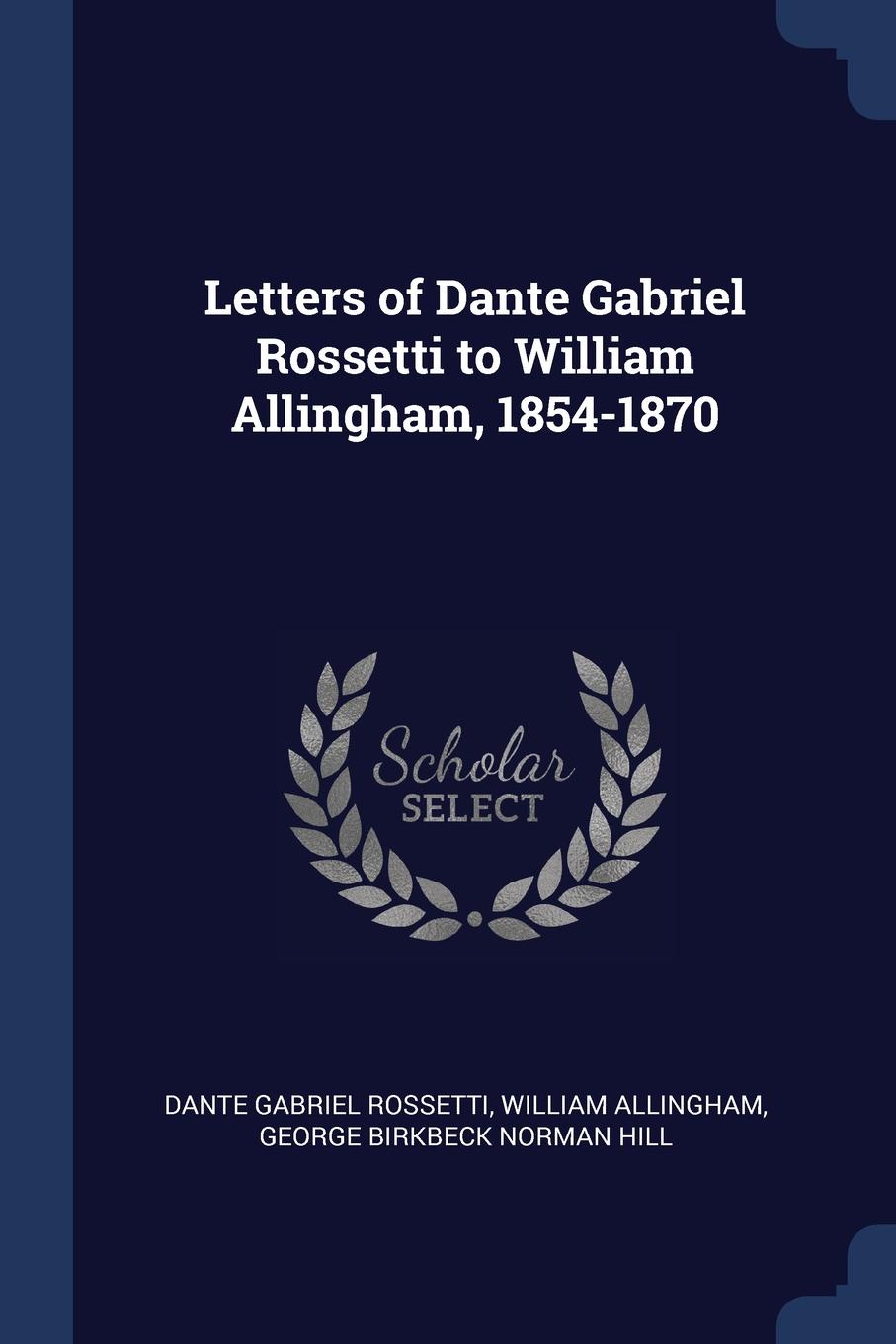 Letters of Dante Gabriel Rossetti to William Allingham, 1854-1870

Scholar SELECT

DANTE GABRIEL ROSSETTI, WILLIAM ALLINGHAM, GEORGE BIRKBECK NORMAN HILL